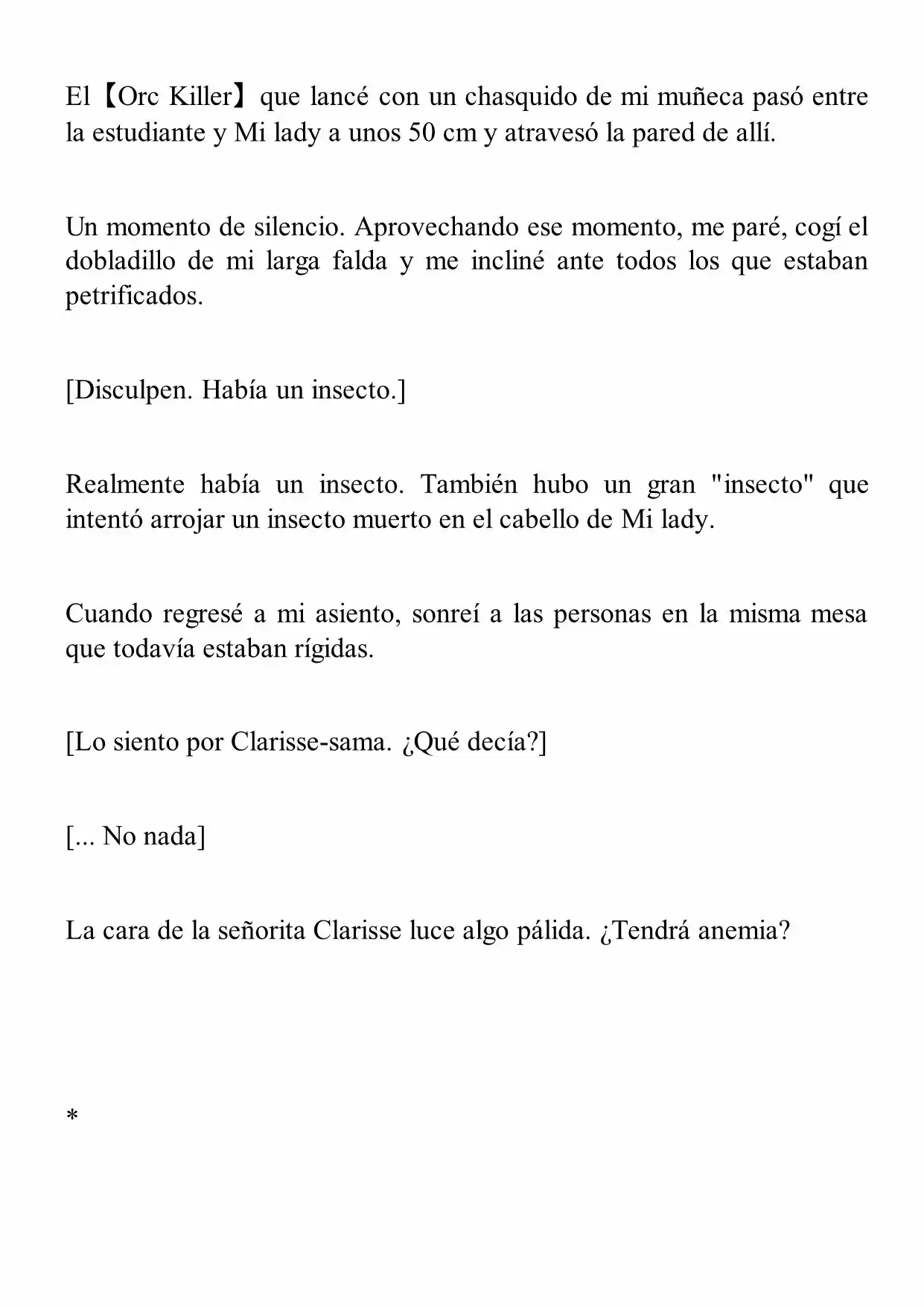 El【Orc Killer】que lancé con un chasquido de mi muñeca pasó entre la estudiante y Mi lady a unos 50 cm y atravesó la pared de allí.

Un momento de silencio. Aprovechando ese momento, me paré, cogí el dobladillo de mi larga falda y me incliné ante todos los que estaban petrificados.

[Disculpen. Había un insecto.]

Realmente había un insecto. También hubo un gran "insecto" que intentó arrojar un insecto muerto en el cabello de Mi lady.

Cuando regresé a mi asiento, sonreí a las personas en la misma mesa que todavía estaban rígidas.

[Lo siento por Clarisse-sama. ¿Qué decía?]

[... No nada]

La cara de la señorita Clarisse luce algo pálida. ¿Tendrá anemia?

*